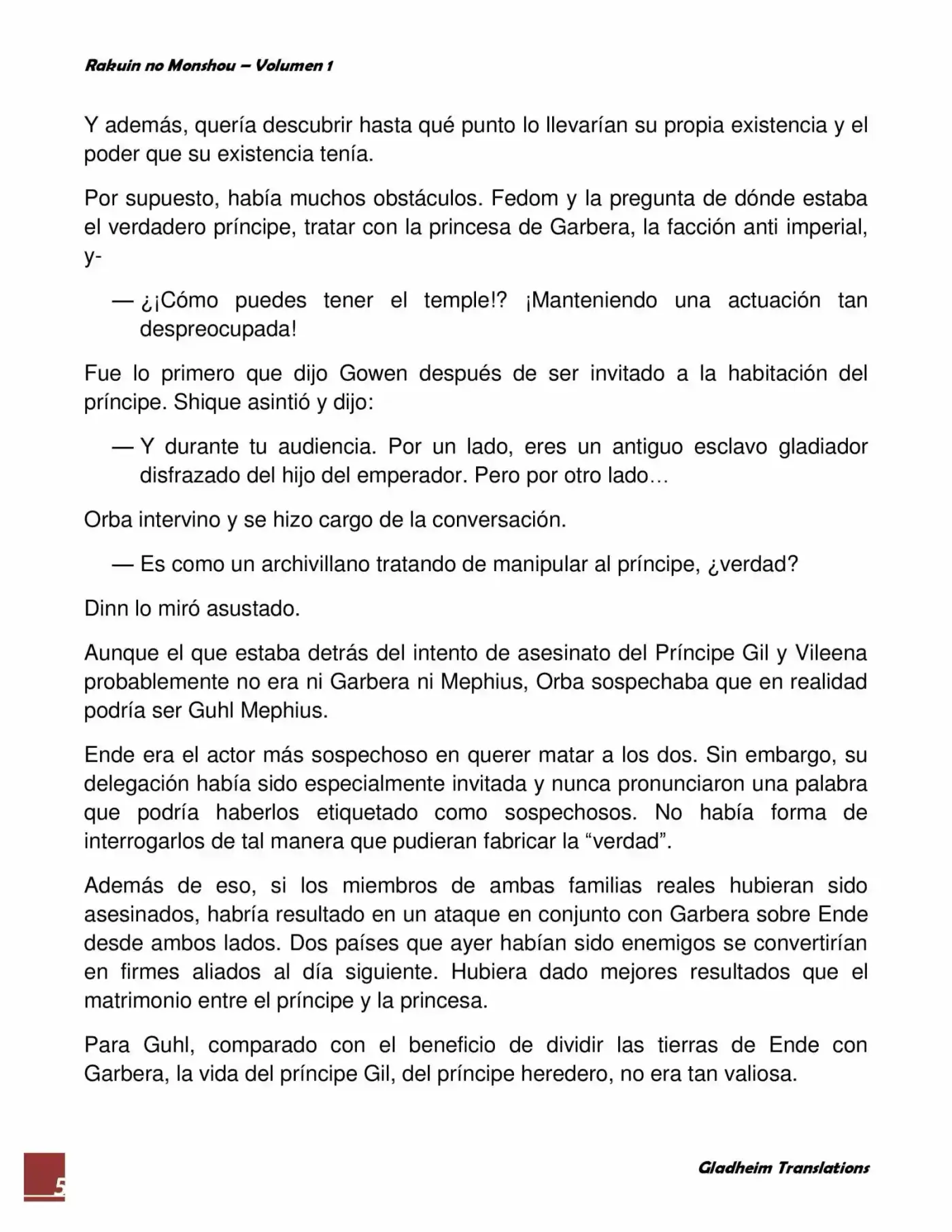 Rakuin no Monshou – Volumen 1

Y además, quería descubrir hasta qué punto lo llevarían su propia existencia y el poder que su existencia tenía.

Por supuesto, había muchos obstáculos. Fedom y la pregunta de dónde estaba el verdadero príncipe, tratar con la princesa de Garbera, la facción anti imperial, y-

— ¿¡Cómo puedes tener el temple!? ¡Manteniendo una actuación tan despreocupada!

Fue lo primero que dijo Gowen después de ser invitado a la habitación del príncipe. Shique asintió y dijo:

— Y durante tu audiencia. Por un lado, eres un antiguo esclavo gladiador disfrazado del hijo del emperador. Pero por otro lado…

Orba intervino y se hizo cargo de la conversación.

— Es como un archivillano tratando de manipular al príncipe, ¿verdad?

Dinn lo miró asustado.

Aunque el que estaba detrás del intento de asesinato del Príncipe Gil y Vileena probablemente no era ni Garbera ni Mephius, Orba sospechaba que en realidad podría ser Guhl Mephius.

Ende era el actor más sospechoso en querer matar a los dos. Sin embargo, su delegación había sido especialmente invitada y nunca pronunciaron una palabra que podría haberlos etiquetado como sospechosos. No había forma de interrogarlos de tal manera que pudieran fabricar la “verdad”.

Además de eso, si los miembros de ambas familias reales hubieran sido asesinados, habría resultado en un ataque en conjunto con Garbera sobre Ende desde ambos lados. Dos países que ayer habían sido enemigos se convertirían en firmes aliados al día siguiente. Hubiera dado mejores resultados que el matrimonio entre el príncipe y la princesa.

Para Guhl, comparado con el beneficio de dividir las tierras de Ende con Garbera, la vida del príncipe Gil, del príncipe heredero, no era tan valiosa.

5

Gladheim Translations